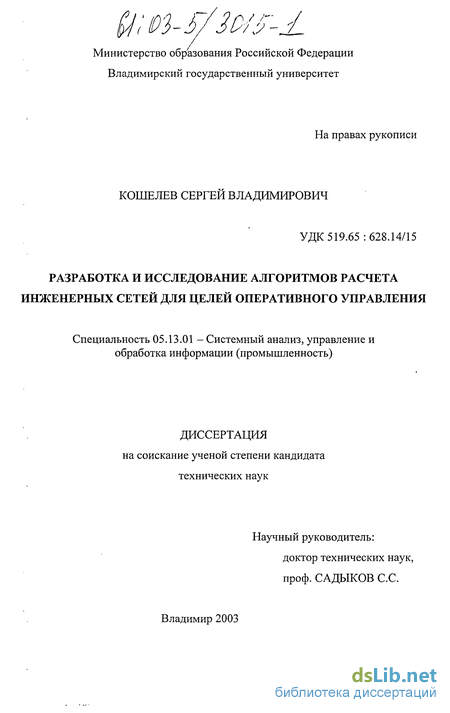 61:03-5/3015-1

Министерство образования Российской Федерации

Владимирский государственный университет

На правах рукописи

КОШЕЛЕВ СЕРГЕЙ ВЛАДИМИРОВИЧ

УДК 519.65 : 628.14/15

РАЗРАБОТКА И ИССЛЕДОВАНИЕ АЛГОРИТМОВ РАСЧЕТА ИНЖЕНЕРНЫХ СЕТЕЙ ДЛЯ ЦЕЛЕЙ ОПЕРАТИВНОГО УПРАВЛЕНИЯ

Специальность 05.13.01 – Системный анализ, управление и обработка информации (промышленность)

ДИССЕРТАЦИЯ

на соискание ученой степени кандидата технических наук

Научный руководитель:

доктор технических наук,

проф. САДЫКОВ С.С.

Владимир 2003

dsLib.net

библиотека диссертаций